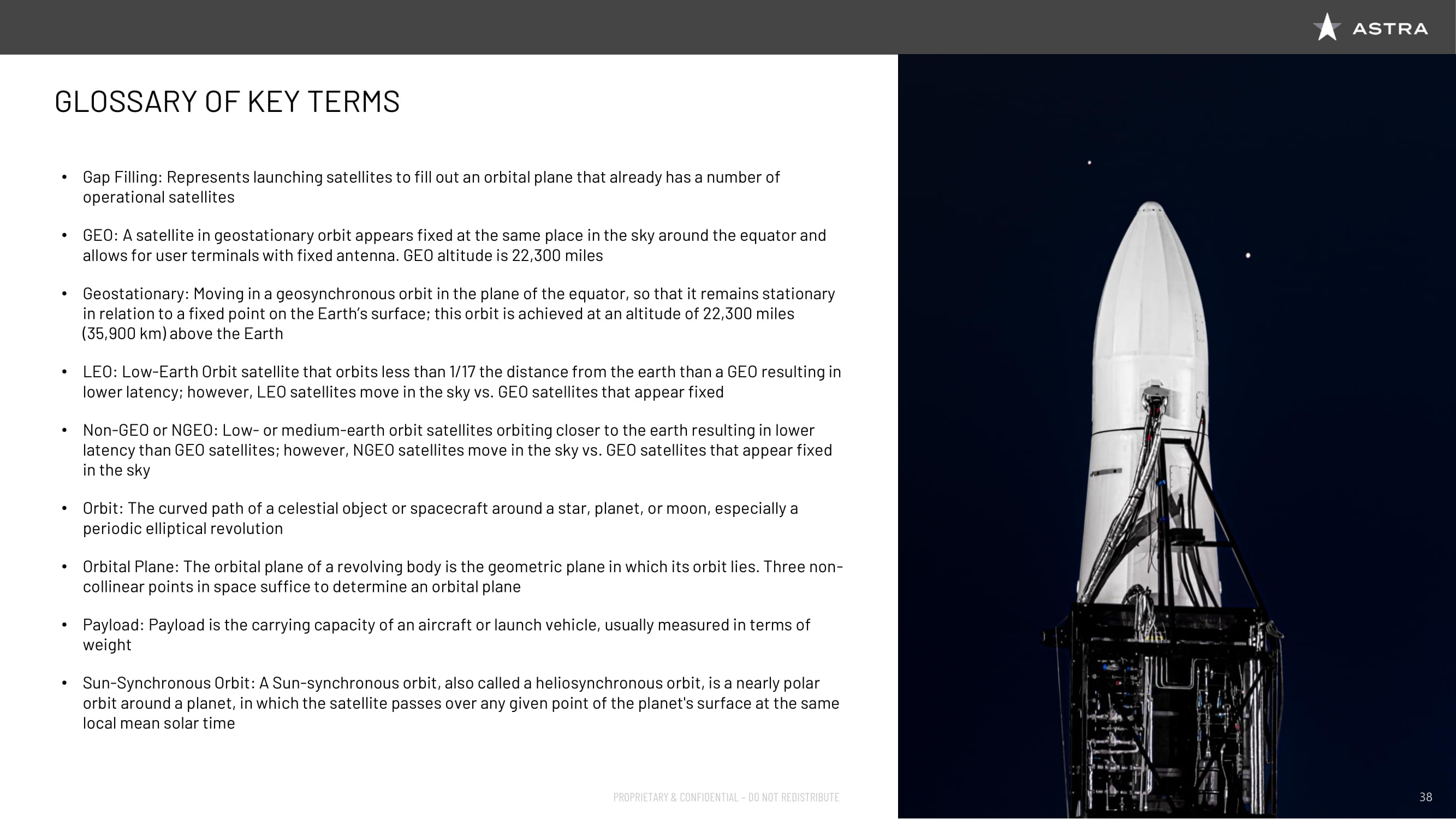 ASTRA

GLOSSARY OF KEY TERMS

• Gap Filling: Represents launching satellites to fill out an orbital plane that already has a number of operational satellites

• GEO: A satellite in geostationary orbit appears fixed at the same place in the sky around the equator and allows for user terminals with fixed antenna. GEO altitude is 22,300 miles

• Geostationary: Moving in a geosynchronous orbit in the plane of the equator, so that it remains stationary in relation to a fixed point on the Earth's surface; this orbit is achieved at an altitude of 22,300 miles (35,900 km) above the Earth

• LEO: Low-Earth Orbit satellite that orbits less than 1/17 the distance from the earth than a GEO resulting in lower latency; however, LEO satellites move in the sky vs. GEO satellites that appear fixed

• Non-GEO or NGEO: Low- or medium-earth orbit satellites orbiting closer to the earth resulting in lower latency than GEO satellites; however, NGEO satellites move in the sky vs. GEO satellites that appear fixed in the sky

• Orbit: The curved path of a celestial object or spacecraft around a star, planet, or moon, especially a periodic elliptical revolution

• Orbital Plane: The orbital plane of a revolving body is the geometric plane in which its orbit lies. Three non-collinear points in space suffice to determine an orbital plane

• Payload: Payload is the carrying capacity of an aircraft or launch vehicle, usually measured in terms of weight

• Sun-Synchronous Orbit: A Sun-synchronous orbit, also called a heliosynchronous orbit, is a nearly polar orbit around a planet, in which the satellite passes over any given point of the planet's surface at the same local mean solar time

PROPRIETARY & CONFIDENTIAL – DO NOT REDISTRIBUTE

38